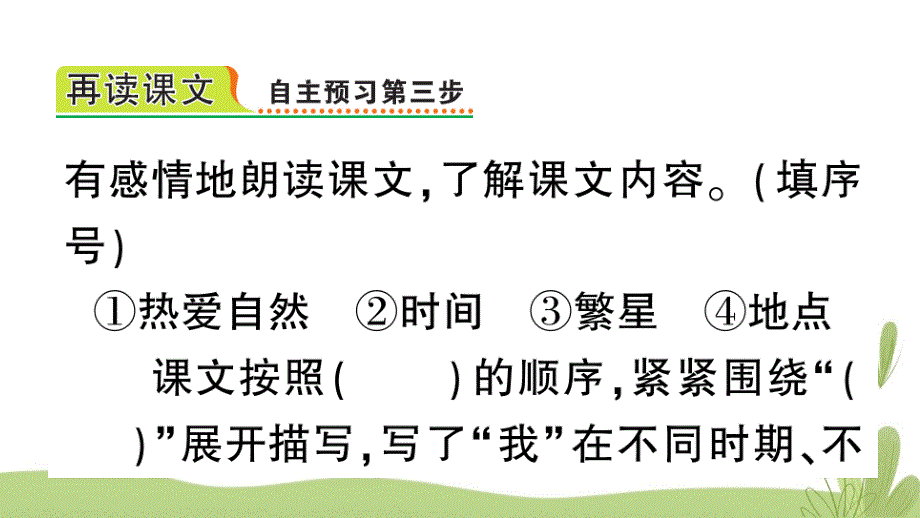 再读课文 自主预习第三步

有感情地朗读课文，了解课文内容。（填序号）

①热爱自然 ②时间 ③繁星 ④地点

课文按照（ ）的顺序，紧紧围绕“（ ）”展开描写，写了“我”在不同时期、不